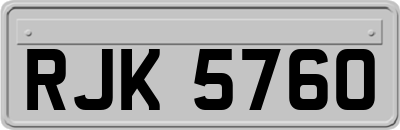 RJK 5760